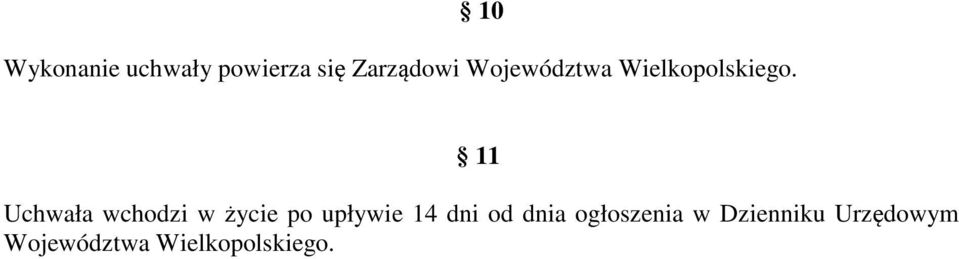 § 10

Wykonanie uchwały powierza się Zarządowi Województwa Wielkopolskiego.

§ 11

Uchwała wchodzi w życie po upływie 14 dni od dnia ogłoszenia w Dzienniku Urzędowym Województwa Wielkopolskiego.